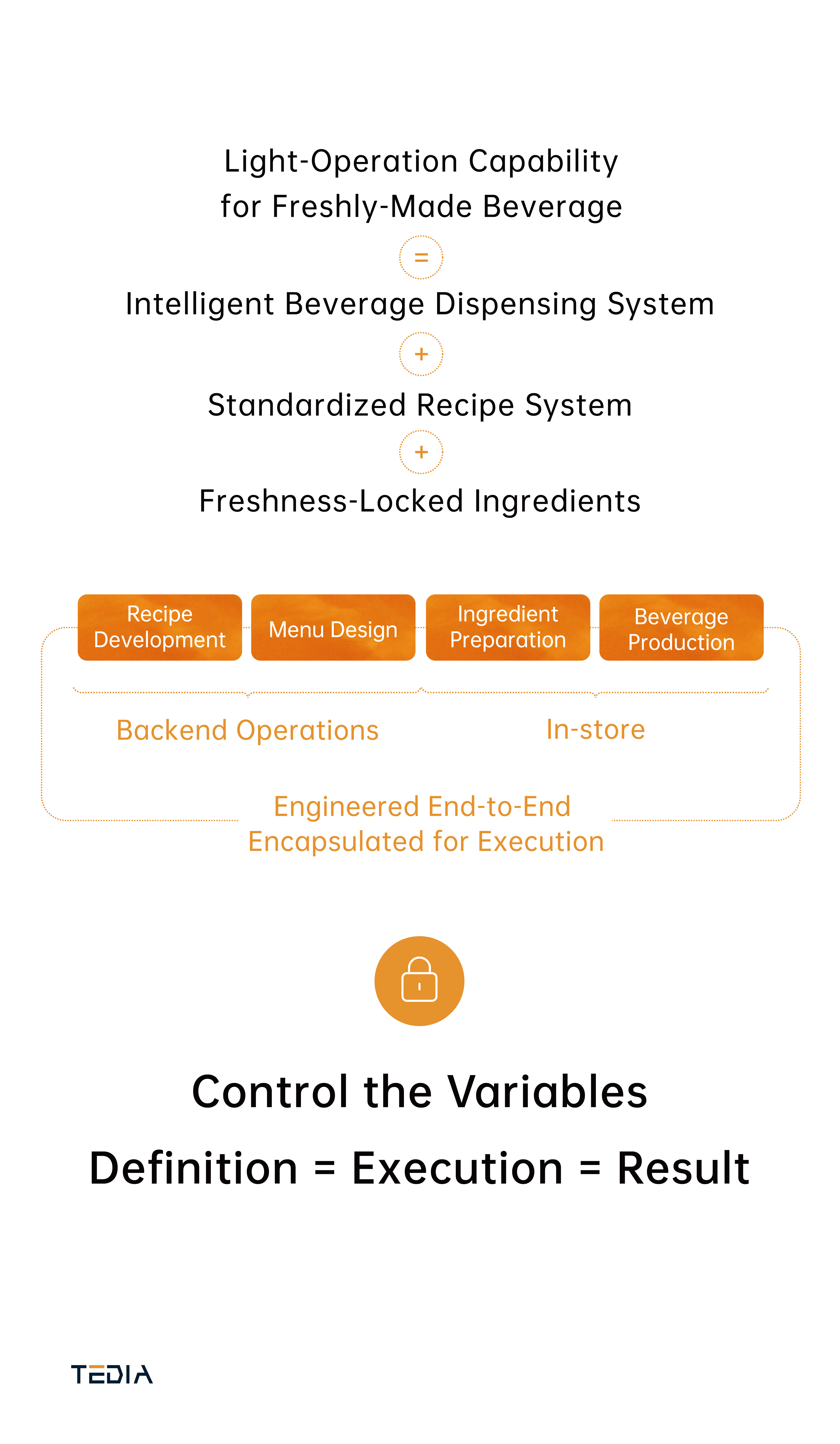 Light-Operation Capability for Freshly-Made Beverage

=

Intelligent Beverage Dispensing System

+

Standardized Recipe System

+

Freshness-Locked Ingredients

Recipe Development

Menu Design

Ingredient Preparation

Beverage Production

Backend Operations

In-store

Engineered End-to-End Encapsulated for Execution

Control the Variables

Definition = Execution = Result

TEDIA